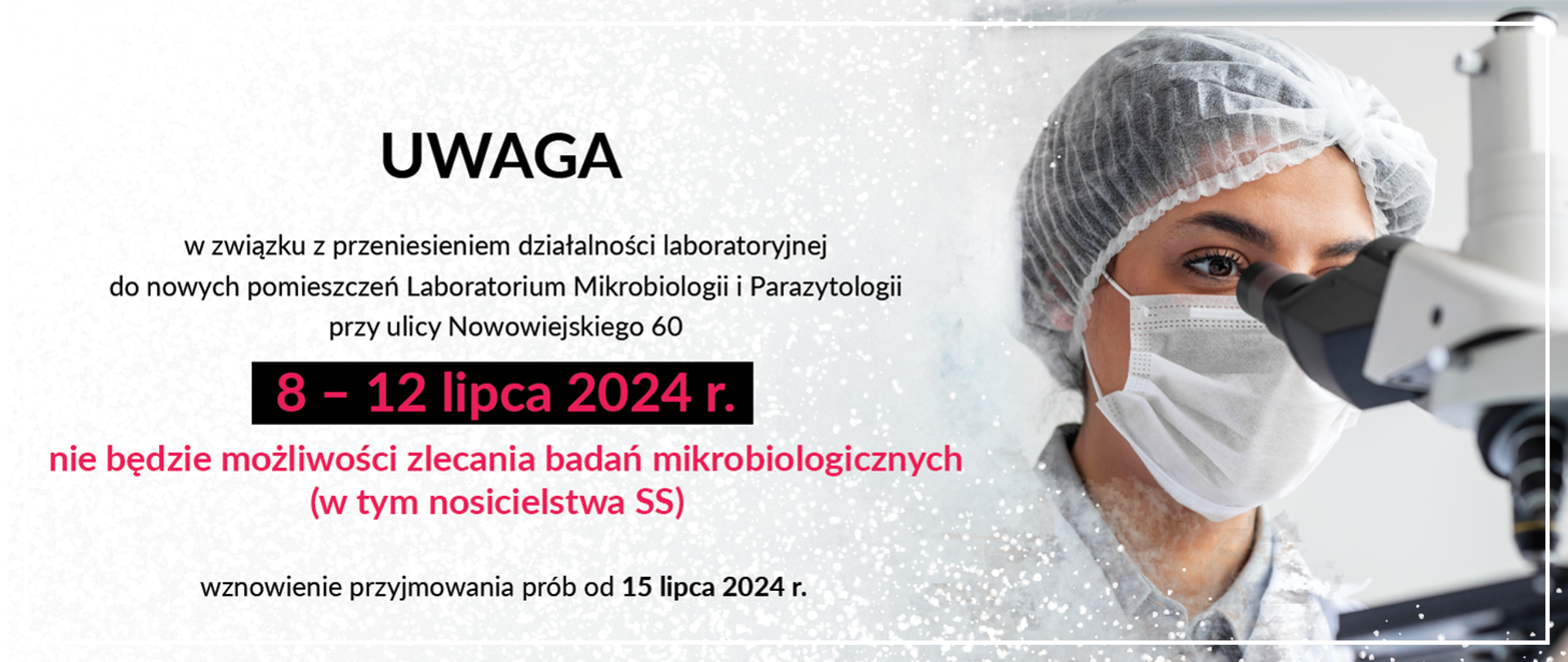 UWAGA

w związku z przeniesieniem działalności laboratoryjnej do nowych pomieszczeń Laboratorium Mikrobiologii i Parazytologii przy ulicy Nowowiejskiego 60

8 – 12 lipca 2024 r.

nie będzie możliwości zlecania badań mikrobiologicznych (w tym nosicielstwa SS)

wznowienie przyjmowania prób od 15 lipca 2024 r.